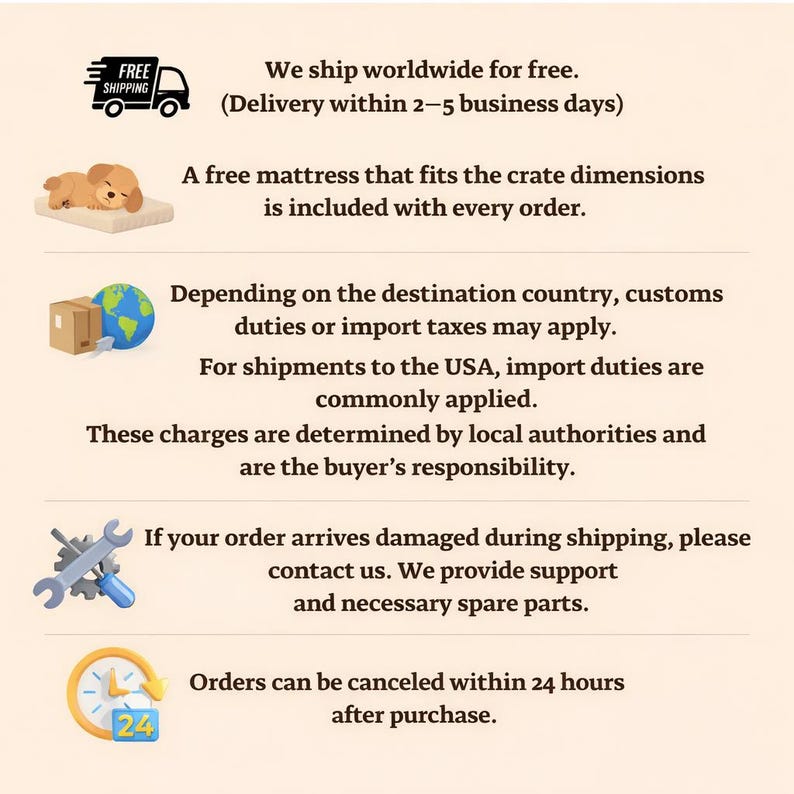 FREE SHIPPING

We ship worldwide for free. (Delivery within 2–5 business days)

A free mattress that fits the crate dimensions is included with every order.

Depending on the destination country, customs duties or import taxes may apply.

For shipments to the USA, import duties are commonly applied.

These charges are determined by local authorities and are the buyer's responsibility.

If your order arrives damaged during shipping, please contact us. We provide support and necessary spare parts.

24

Orders can be canceled within 24 hours after purchase.